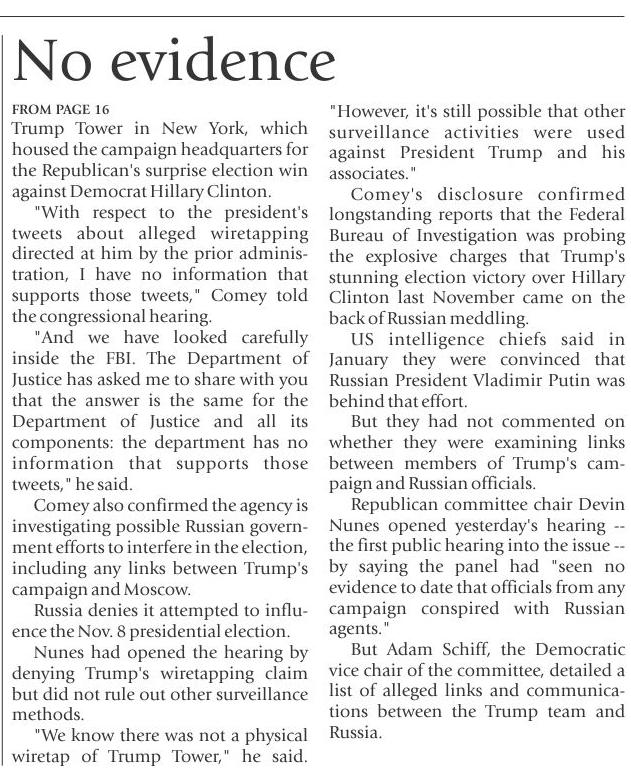 No evidence

FROM PAGE 16
Trump Tower in New York, which housed the campaign headquarters for the Republican's surprise election win against Democrat Hillary Clinton.

"With respect to the president's tweets about alleged wiretapping directed at him by the prior administration, I have no information that supports those tweets," Comey told the congressional hearing.

"And we have looked carefully inside the FBI. The Department of Justice has asked me to share with you that the answer is the same for the Department of Justice and all its components: the department has no information that supports those tweets," he said.

Comey also confirmed the agency is investigating possible Russian government efforts to interfere in the election, including any links between Trump's campaign and Moscow.

Russia denies it attempted to influence the Nov. 8 presidential election.

Nunes had opened the hearing by denying Trump's wiretapping claim but did not rule out other surveillance methods.

"We know there was not a physical wiretap of Trump Tower," he said. "However, it's still possible that other surveillance activities were used against President Trump and his associates."

Comey's disclosure confirmed longstanding reports that the Federal Bureau of Investigation was probing the explosive charges that Trump's stunning election victory over Hillary Clinton last November came on the back of Russian meddling.

US intelligence chiefs said in January they were convinced that Russian President Vladimir Putin was behind that effort.

But they had not commented on whether they were examining links between members of Trump's campaign and Russian officials.

Republican committee chair Devin Nunes opened yesterday's hearing -- the first public hearing into the issue -- by saying the panel had "seen no evidence to date that officials from any campaign conspired with Russian agents."

But Adam Schiff, the Democratic vice chair of the committee, detailed a list of alleged links and communications between the Trump team and Russia.